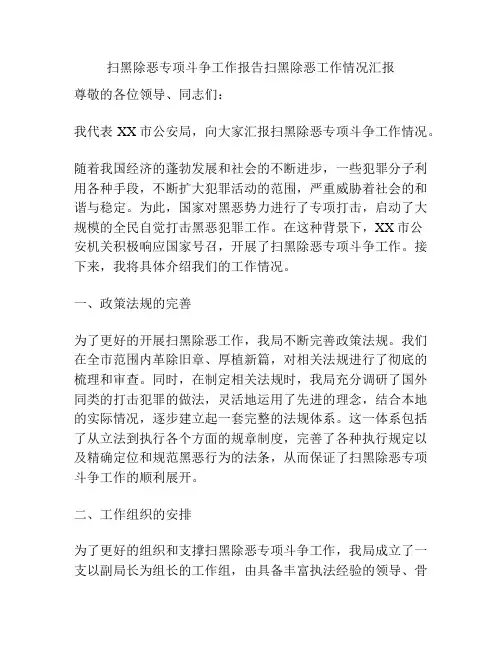 扫黑除恶专项斗争工作报告扫黑除恶工作情况汇报

尊敬的各位领导、同志们：

我代表 XX 市公安局，向大家汇报扫黑除恶专项斗争工作情况。

随着我国经济的蓬勃发展和社会的不断进步，一些犯罪分子利用各种手段，不断扩大犯罪活动的范围，严重威胁着社会的和谐与稳定。为此，国家对黑恶势力进行了专项打击，启动了大规模的全民自觉打击黑恶犯罪工作。在这种背景下，XX 市公安机关积极响应国家号召，开展了扫黑除恶专项斗争工作。接下来，我将具体介绍我们的工作情况。

一、政策法规的完善

为了更好的开展扫黑除恶工作，我局不断完善政策法规。我们在全市范围内革除旧章、厚植新篇，对相关法规进行了彻底的梳理和审查。同时，在制定相关法规时，我局充分调研了国外同类的打击犯罪的做法，灵活地运用了先进的理念，结合本地的实际情况，逐步建立起一套完整的法规体系。这一体系包括了从立法到执行各个方面的规章制度，完善了各种执行规定以及精确定位和规范黑恶行为的法条，从而保证了扫黑除恶专项斗争工作的顺利展开。

二、工作组织的安排

为了更好的组织和支撑扫黑除恶专项斗争工作，我局成立了一支以副局长为组长的工作组，由具备丰富执法经验的领导、骨